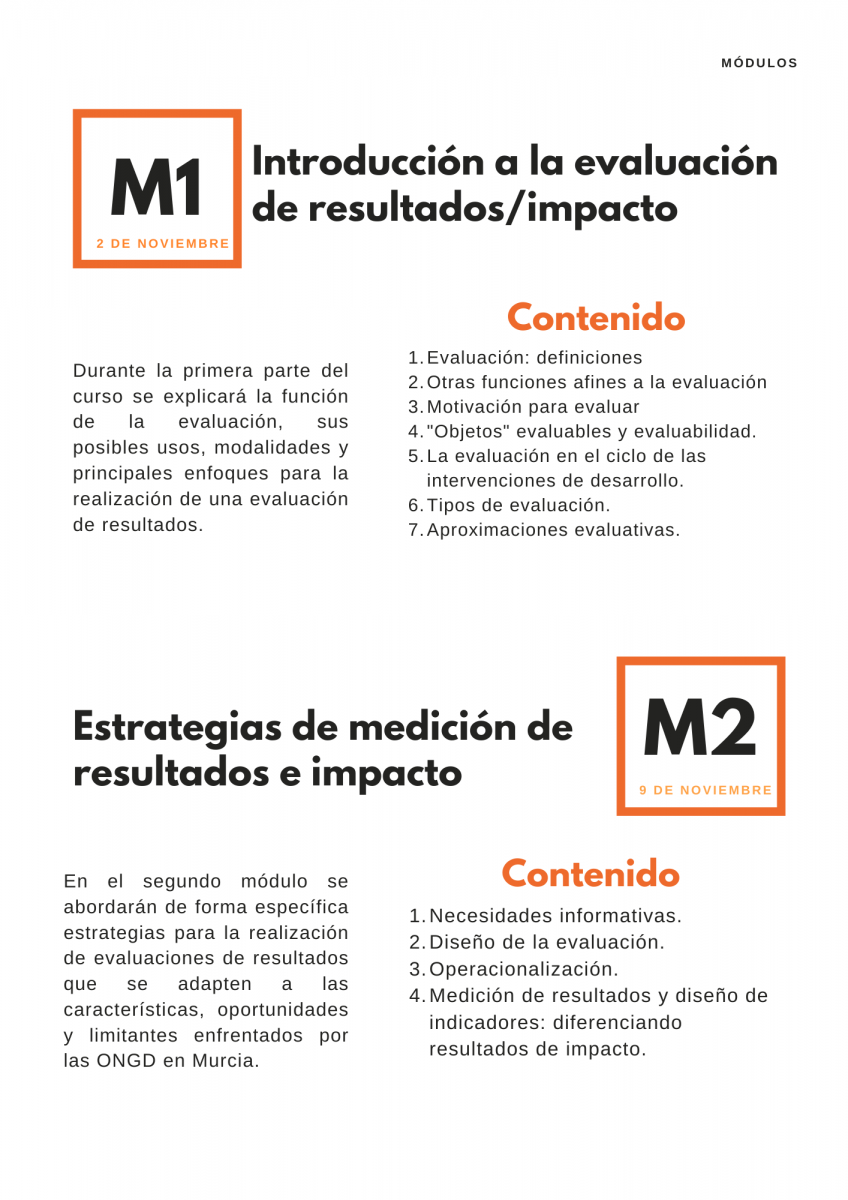 MÓDULOS

M1
2 DE NOVIEMBRE

Introducción a la evaluación de resultados/impacto

Durante la primera parte del curso se explicará la función de la evaluación, sus posibles usos, modalidades y principales enfoques para la realización de una evaluación de resultados.

Contenido

1. Evaluación: definiciones
2. Otras funciones afines a la evaluación
3. Motivación para evaluar
4. "Objetos" evaluables y evaluabilidad.
5. La evaluación en el ciclo de las intervenciones de desarrollo.
6. Tipos de evaluación.
7. Aproximaciones evaluativas.

Estrategias de medición de resultados e impacto

M2
9 DE NOVIEMBRE

En el segundo módulo se abordarán de forma específica estrategias para la realización de evaluaciones de resultados que se adapten a las características, oportunidades y limitantes enfrentados por las ONGD en Murcia.

Contenido

1. Necesidades informativas.
2. Diseño de la evaluación.
3. Operacionalización.
4. Medición de resultados y diseño de indicadores: diferenciando resultados de impacto.